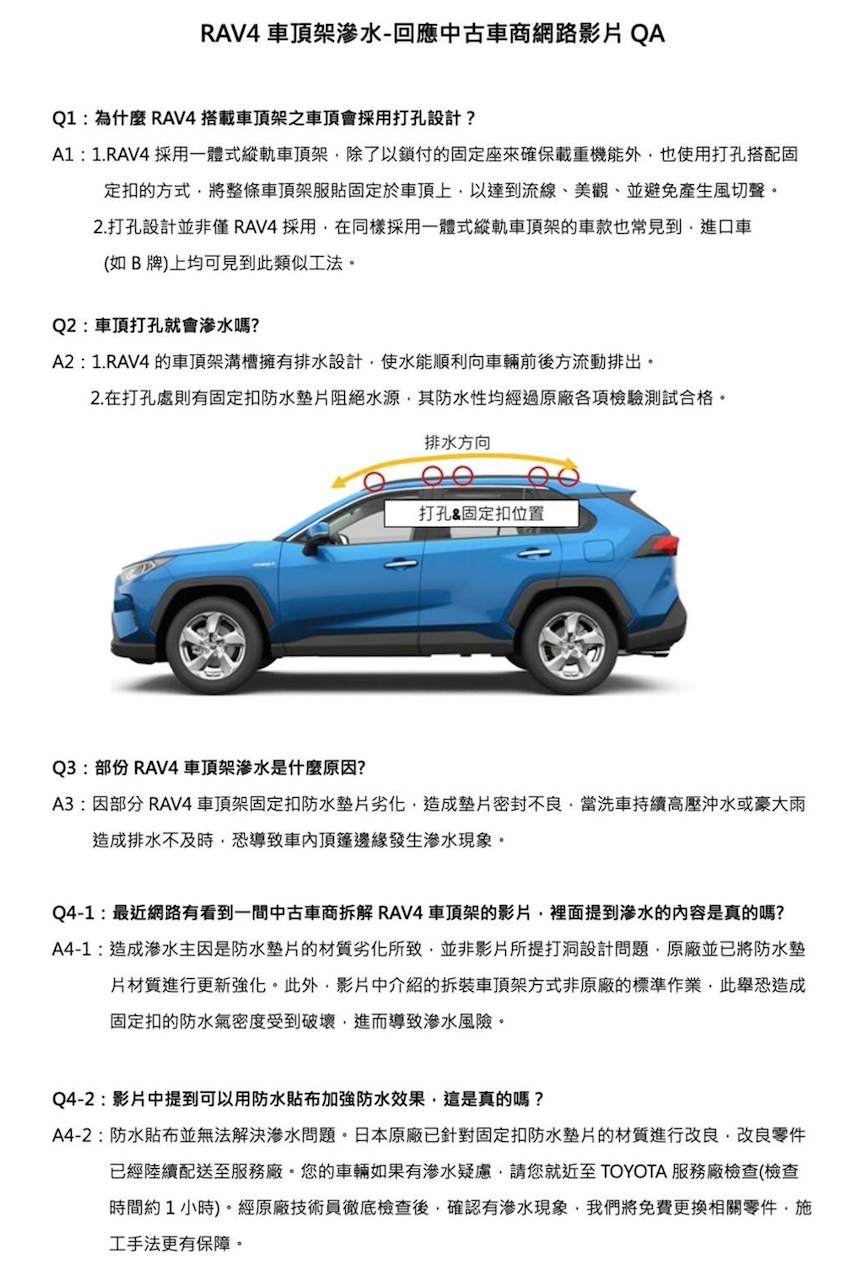 RAV4 車頂架滲水-回應中古車商網路影片 QA

Q1：為什麼 RAV4 搭載車頂架之車頂會採用打孔設計？

A1：1.RAV4 採用一體式縱軌車頂架，除了以鎖付的固定座來確保載重機能外，也使用打孔搭配固定扣的方式，將整條車頂架服貼固定於車頂上，以達到流線、美觀、並避免產生風切聲。

2.打孔設計並非僅 RAV4 採用，在同樣採用一體式縱軌車頂架的車款也常見到，進口車(如 B 牌)上均可見到此類似工法。

Q2：車頂打孔就會滲水嗎?

A2：1.RAV4 的車頂架溝槽擁有排水設計，使水能順利向車輛前後方流動排出。

2.在打孔處則有固定扣防水墊片阻絕水源，其防水性均經過原廠各項檢驗測試合格。

排水方向

打孔&固定扣位置

Q3：部份 RAV4 車頂架滲水是什麼原因?

A3：因部分 RAV4 車頂架固定扣防水墊片劣化，造成墊片密封不良，當洗車持續高壓沖水或豪大雨造成排水不及時，恐導致車內頂篷邊緣發生滲水現象。

Q4-1：最近網路有看到一間中古車商拆解 RAV4 車頂架的影片，裡面提到滲水的內容是真的嗎?

A4-1：造成滲水主因是防水墊片的材質劣化所致，並非影片所提打洞設計問題，原廠並已將防水墊片材質進行更新強化。此外，影片中介紹的拆裝車頂架方式非原廠的標準作業，此舉恐造成固定扣的防水氣密度受到破壞，進而導致滲水風險。

Q4-2：影片中提到可以用防水貼布加強防水效果，這是真的嗎？

A4-2：防水貼布並無法解決滲水問題。日本原廠已針對固定扣防水墊片的材質進行改良，改良零件已經陸續配送至服務廠。您的車輛如果有滲水疑慮，請您就近至 TOYOTA 服務廠檢查(檢查時間約 1 小時)。經原廠技術員徹底檢查後，確認有滲水現象，我們將免費更換相關零件，施工手法更有保障。